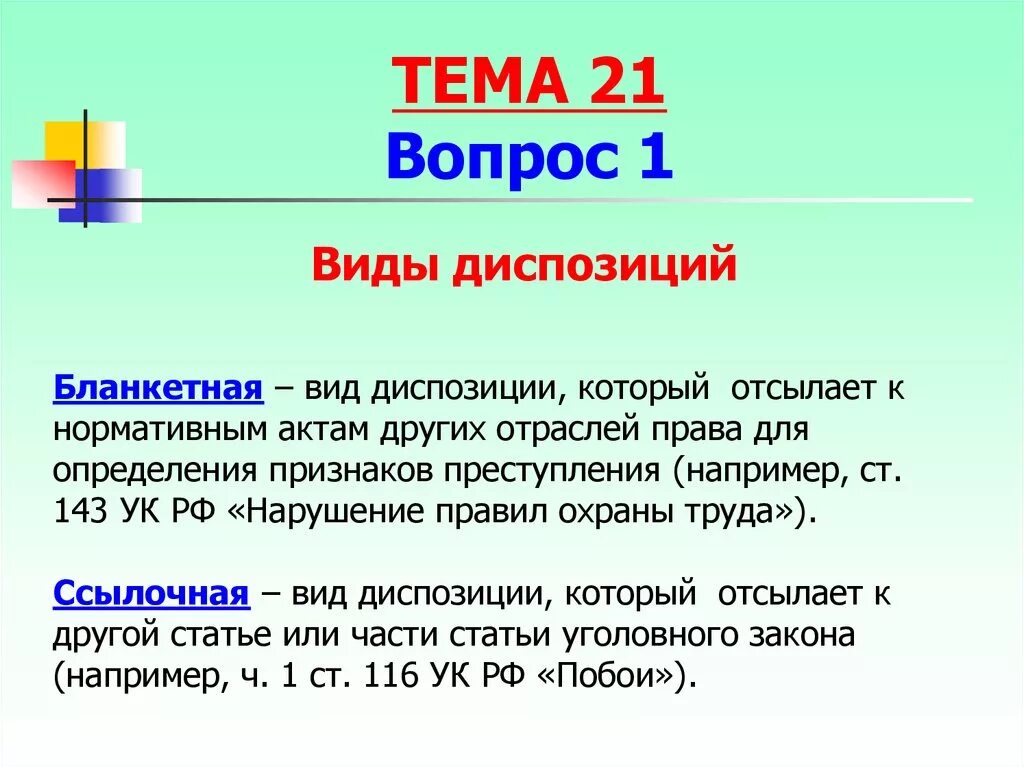 ТЕМА 21
Вопрос 1

Виды диспозиций

Бланкетная – вид диспозиции, который отсылает к нормативным актам других отраслей права для определения признаков преступления (например, ст. 143 УК РФ «Нарушение правил охраны труда»).

Ссылочная – вид диспозиции, который отсылает к другой статье или части статьи уголовного закона (например, ч. 1 ст. 116 УК РФ «Побои»).